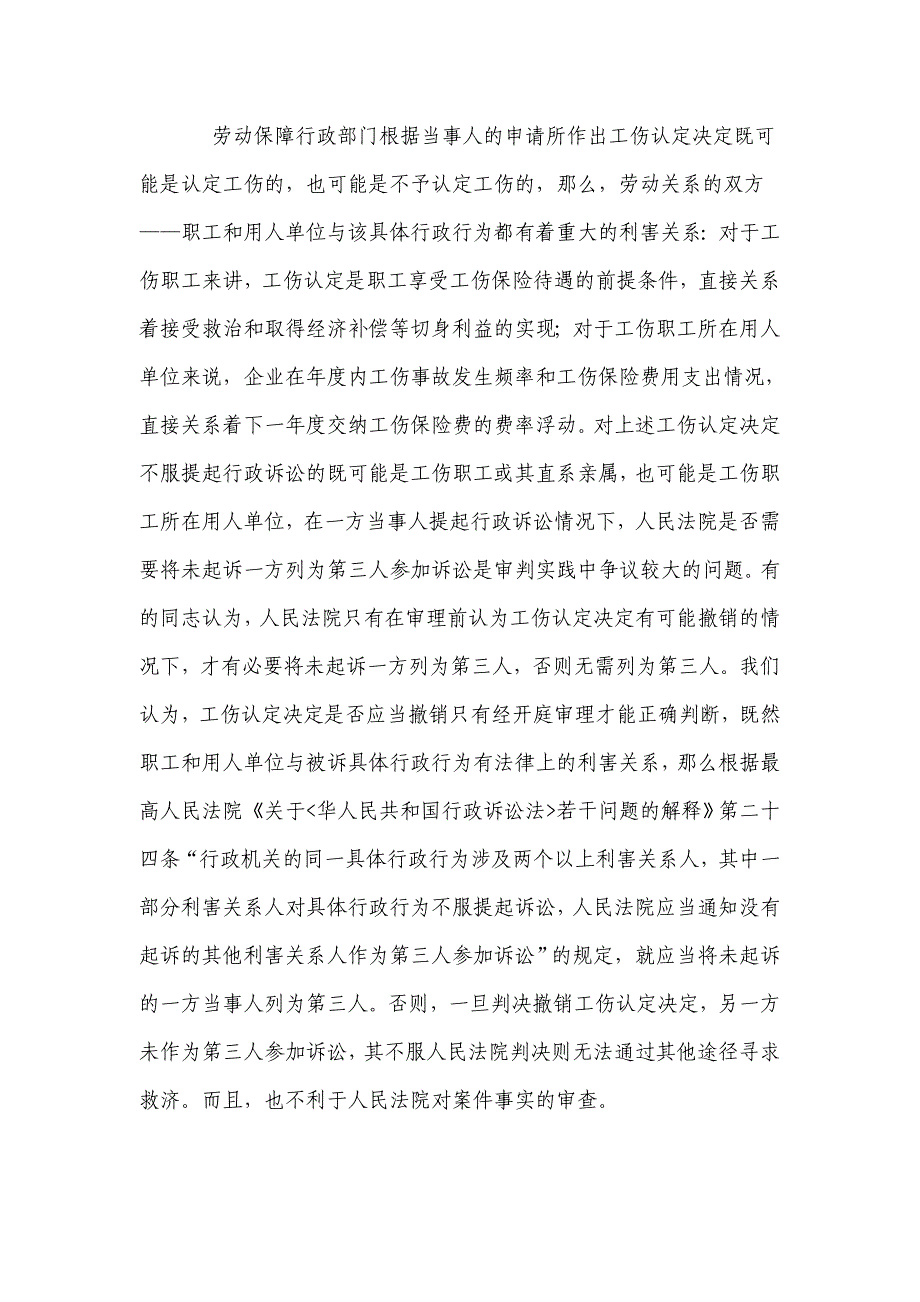 劳动保障行政部门根据当事人的申请所作出工伤认定决定既可能是认定工伤的，也可能是不予认定工伤的，那么，劳动关系的双方——职工和用人单位与该具体行政行为都有着重大的利害关系：对于工伤职工来讲，工伤认定是职工享受工伤保险待遇的前提条件，直接关系着接受救治和取得经济补偿等切身利益的实现；对于工伤职工所在用人单位来说，企业在年度内工伤事故发生频率和工伤保险费用支出情况，直接关系着下一年度交纳工伤保险费的费率浮动。对上述工伤认定决定不服提起行政诉讼的既可能是工伤职工或其直系亲属，也可能是工伤职工所在用人单位，在一方当事人提起行政诉讼情况下，人民法院是否需要将未起诉一方列为第三人参加诉讼是审判实践中争议较大的问题。有的同志认为，人民法院只有在审理前认为工伤认定决定有可能撤销的情况下，才有必要将未起诉一方列为第三人，否则无需列为第三人。我们认为，工伤认定决定是否应当撤销只有经开庭审理才能正确判断，既然职工和用人单位与被诉具体行政行为有法律上的利害关系，那么根据最高人民法院《关于<华人民共和国行政诉讼法>若干问题的解释》第二十四条“行政机关的同一具体行政行为涉及两个以上利害关系人，其中一部分利害关系人对具体行政行为不服提起诉讼，人民法院应当通知没有起诉的其他利害关系人作为第三人参加诉讼”的规定，就应当将未起诉的一方当事人列为第三人。否则，一旦判决撤销工伤认定决定，另一方未作为第三人参加诉讼，其不服人民法院判决则无法通过其他途径寻求救济。而且，也不利于人民法院对案件事实的审查。